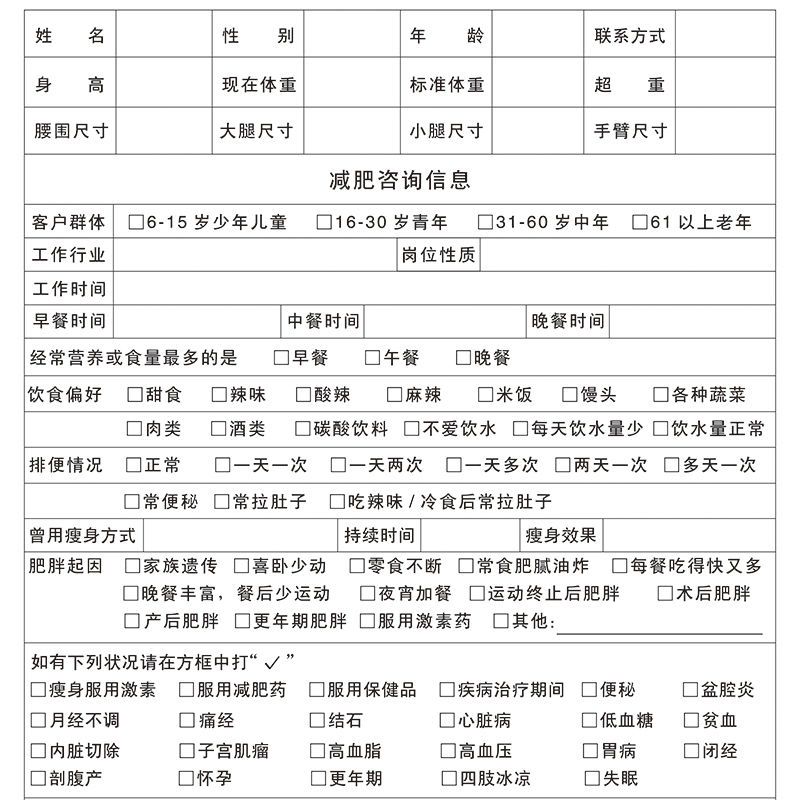 | 姓　名 | | 性　别 | | 年　龄 | | 联系方式 | |
|---|---|---|---|---|---|---|---|
| 身　高 | | 现在体重 | | 标准体重 | | 超　重 | |
| 腰围尺寸 | | 大腿尺寸 | | 小腿尺寸 | | 手臂尺寸 | |

减肥咨询信息

客户群体 □6-15 岁少年儿童 □16-30 岁青年 □31-60 岁中年 □61 以上老年

工作行业　　岗位性质

工作时间

早餐时间　　中餐时间　　晚餐时间

经常营养或食量最多的是 □早餐 □午餐 □晚餐

饮食偏好 □甜食 □辣味 □酸辣 □麻辣 □米饭 □馒头 □各种蔬菜
□肉类 □酒类 □碳酸饮料 □不爱饮水 □每天饮水量少 □饮水量正常

排便情况 □正常 □一天一次 □一天两次 □一天多次 □两天一次 □多天一次
□常便秘 □常拉肚子 □吃辣味 / 冷食后常拉肚子

曾用瘦身方式　　持续时间　　瘦身效果

肥胖起因 □家族遗传 □喜卧少动 □零食不断 □常食肥腻油炸 □每餐吃得快又多
□晚餐丰富，餐后少运动 □夜宵加餐 □运动终止后肥胖 □术后肥胖
□产后肥胖 □更年期肥胖 □服用激素药 □其他:

如有下列状况请在方框中打“ ✓ ”
□瘦身服用激素 □服用减肥药 □服用保健品 □疾病治疗期间 □便秘 □盆腔炎
□月经不调 □痛经 □结石 □心脏病 □低血糖 □贫血
□内脏切除 □子宫肌瘤 □高血脂 □高血压 □胃病 □闭经
□剖腹产 □怀孕 □更年期 □四肢冰凉 □失眠